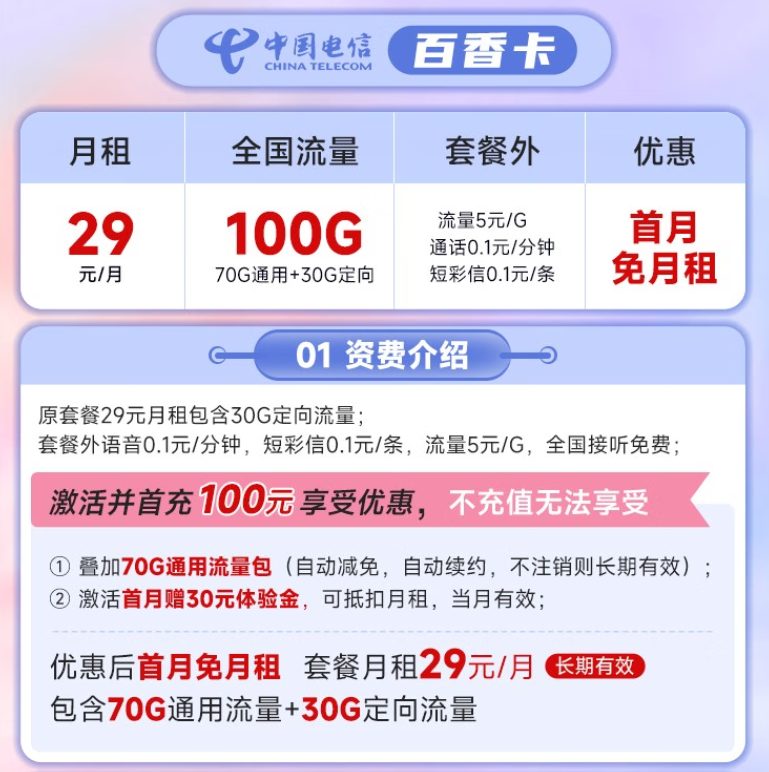 中国电信
CHINA TELECOM
百香卡

| 月租 | 全国流量 | 套餐外 | 优惠 |
|---|---|---|---|
| 29 元/月 | 100G 70G通用+30G定向 | 流量5元/G 通话0.1元/分钟 短彩信0.1元/条 | 首月免月租 |

01 资费介绍

原套餐29元月租包含30G定向流量；
套餐外语音0.1元/分钟，短彩信0.1元/条，流量5元/G，全国接听免费；

激活并首充100元享受优惠，不充值无法享受

① 叠加70G通用流量包（自动减免，自动续约，不注销则长期有效）；
② 激活首月赠30元体验金，可抵扣月租，当月有效；

优惠后首月免月租 套餐月租29元/月 长期有效
包含70G通用流量+30G定向流量